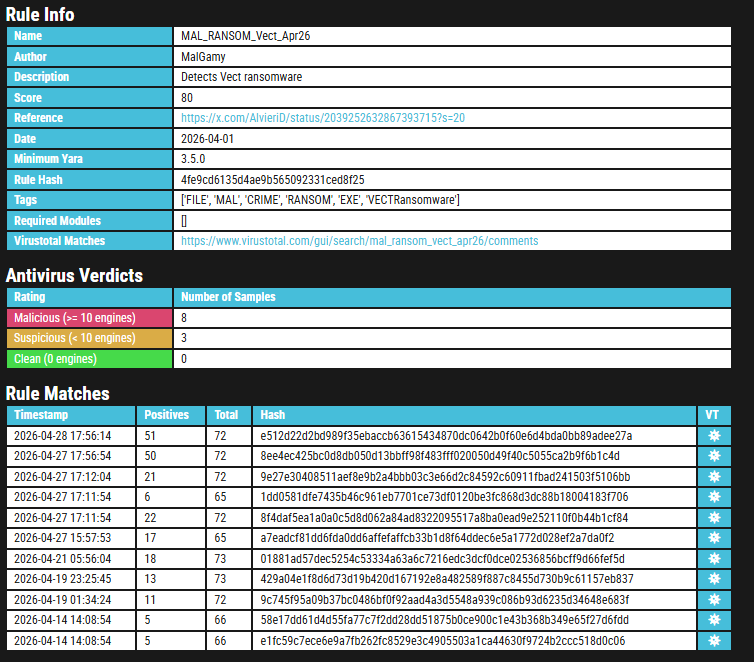 Rule Info

| Name | MAL_RANSOM_Vect_Apr26 |
|---|---|
| Author | MalGamy |
| Description | Detects Vect ransomware |
| Score | 80 |
| Reference | https://x.com/AlvieriD/status/2039252632867393715?s=20 |
| Date | 2026-04-01 |
| Minimum Yara | 3.5.0 |
| Rule Hash | 4fe9cd6135d4ae9b565092331ced8f25 |
| Tags | ['FILE', 'MAL', 'CRIME', 'RANSOM', 'EXE', 'VECTRansomware'] |
| Required Modules | [] |
| Virustotal Matches | https://www.virustotal.com/gui/search/mal_ransom_vect_apr26/comments |

Antivirus Verdicts

| Rating | Number of Samples |
|---|---|
| Malicious (>= 10 engines) | 8 |
| Suspicious (< 10 engines) | 3 |
| Clean (0 engines) | 0 |

Rule Matches

| Timestamp | Positives | Total | Hash | VT |
|---|---|---|---|---|
| 2026-04-28 17:56:14 | 51 | 72 | e512d22d2bd989f35ebaccb63615434870dc0642b0f60e6d4bda0bb89adee27a | |
| 2026-04-27 17:56:54 | 50 | 72 | 8ee4ec425bc0d8db050d13bbff98f483fff020050d49f40c5055ca2b9f6b1c4d | |
| 2026-04-27 17:12:04 | 21 | 72 | 9e27e30408511aef8e9b2a4bbb03c3e66d2c84592c60911fbad241503f5106bb | |
| 2026-04-27 17:11:54 | 6 | 65 | 1dd0581dfe7435b46c961eb7701ce73df0120be3fc868d3dc88b18004183f706 | |
| 2026-04-27 17:11:54 | 22 | 72 | 8f4daf5ea1a0a0c5d8d062a84ad8322095517a8ba0ead9e252110f0b44b1cf84 | |
| 2026-04-27 15:57:53 | 17 | 65 | a7eadcf81dd6fda0dd6affefaffcb33b1d8f64ddec6e5a1772d028ef2a7da0f2 | |
| 2026-04-21 05:56:04 | 18 | 73 | 01881ad57dec5254c53334a63a6c7216edc3dcf0dce02536856bcff9d66fef5d | |
| 2026-04-19 23:25:45 | 13 | 73 | 429a04e1f8d6d73d19b420d167192e8a482589f887c8455d730b9c61157eb837 | |
| 2026-04-19 01:34:24 | 11 | 72 | 9c745f95a09b37bc0486bf0f92aad4a3d5548a939c086b93d6235d34648e683f | |
| 2026-04-14 14:08:54 | 5 | 66 | 58e17dd61d4d55fa77c7f2dd28dd51875b0ce900c1e43b368b349e65f27d6fdd | |
| 2026-04-14 14:08:54 | 5 | 66 | e1fc59c7ece6e9a7fb262fc8529e3c4905503a1ca44630f9724b2ccc518d0c06 | |